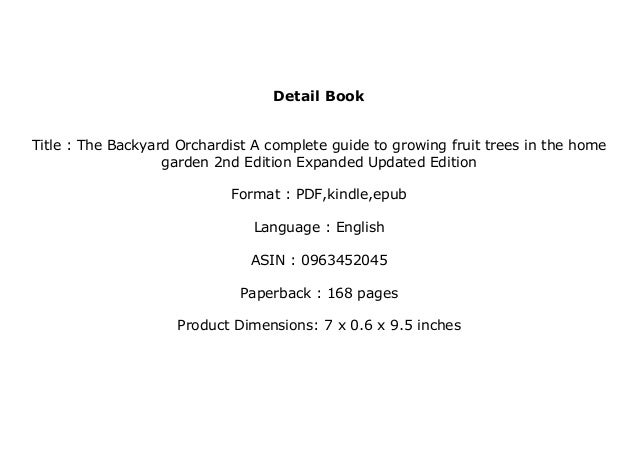 Detail Book

Title : The Backyard Orchardist A complete guide to growing fruit trees in the home garden 2nd Edition Expanded Updated Edition

Format : PDF,kindle,epub

Language : English

ASIN : 0963452045

Paperback : 168 pages

Product Dimensions: 7 x 0.6 x 9.5 inches